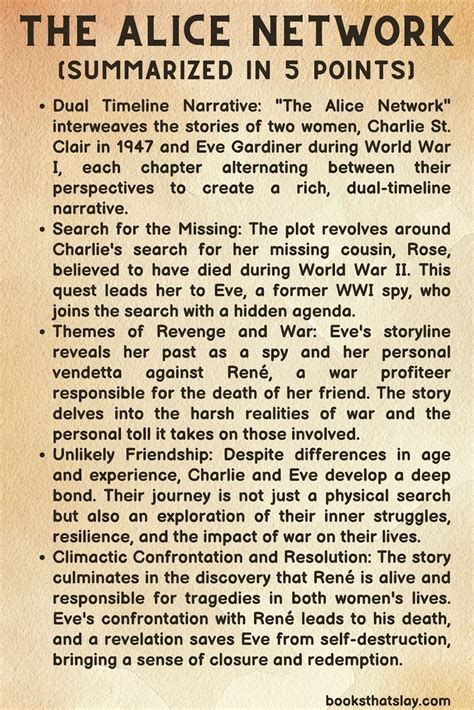 THE ALICE NETWORK
(SUMMARIZED IN 5 POINTS)

• Dual Timeline Narrative: "The Alice Network" interweaves the stories of two women, Charlie St. Clair in 1947 and Eve Gardiner during World War I, each chapter alternating between their perspectives to create a rich, dual-timeline narrative.
• Search for the Missing: The plot revolves around Charlie's search for her missing cousin, Rose, believed to have died during World War II. This quest leads her to Eve, a former WWI spy, who joins the search with a hidden agenda.
• Themes of Revenge and War: Eve's storyline reveals her past as a spy and her personal vendetta against René, a war profiteer responsible for the death of her friend. The story delves into the harsh realities of war and the personal toll it takes on those involved.
• Unlikely Friendship: Despite differences in age and experience, Charlie and Eve develop a deep bond. Their journey is not just a physical search but also an exploration of their inner struggles, resilience, and the impact of war on their lives.
• Climactic Confrontation and Resolution: The story culminates in the discovery that René is alive and responsible for tragedies in both women's lives. Eve's confrontation with René leads to his death, and a revelation saves Eve from self-destruction, bringing a sense of closure and redemption.

booksthatslay.com